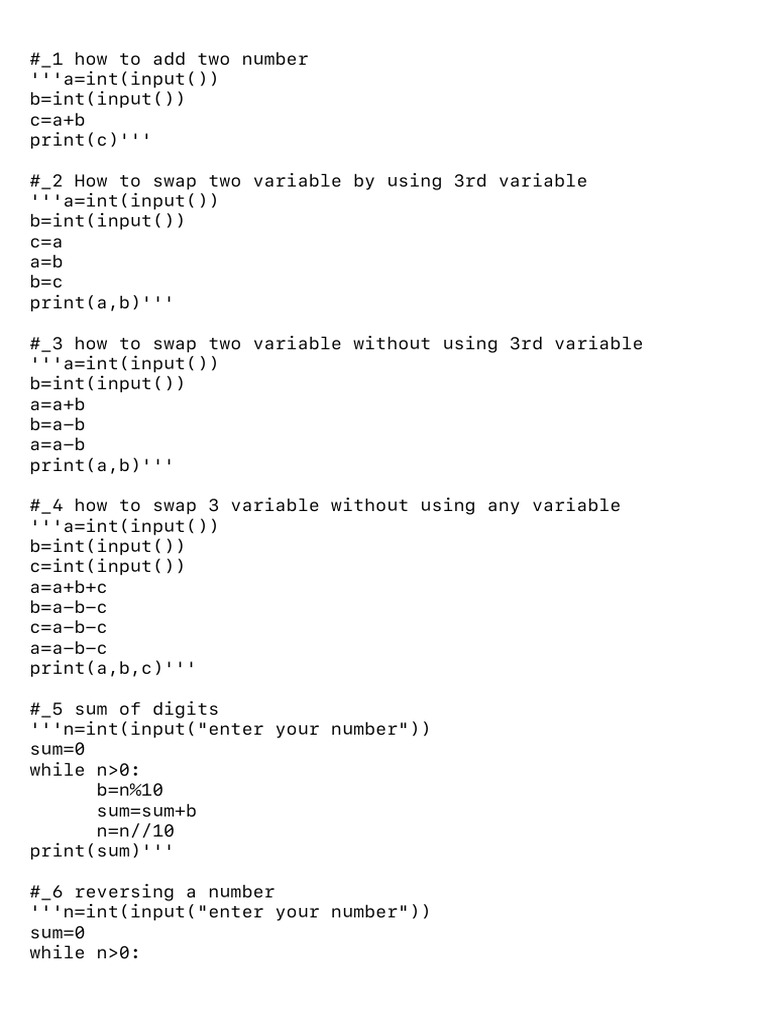 #_1 how to add two number
'''a=int(input())
b=int(input())
c=a+b
print(c)'''

#_2 How to swap two variable by using 3rd variable
'''a=int(input())
b=int(input())
c=a
a=b
b=c
print(a,b)'''

#_3 how to swap two variable without using 3rd variable
'''a=int(input())
b=int(input())
a=a+b
b=a-b
a=a-b
print(a,b)'''

#_4 how to swap 3 variable without using any variable
'''a=int(input())
b=int(input())
c=int(input())
a=a+b+c
b=a-b-c
c=a-b-c
a=a-b-c
print(a,b,c)'''

#_5 sum of digits
'''n=int(input("enter your number"))
sum=0
while n>0:
      b=n%10
      sum=sum+b
      n=n//10
print(sum)'''

#_6 reversing a number
'''n=int(input("enter your number"))
sum=0
while n>0: